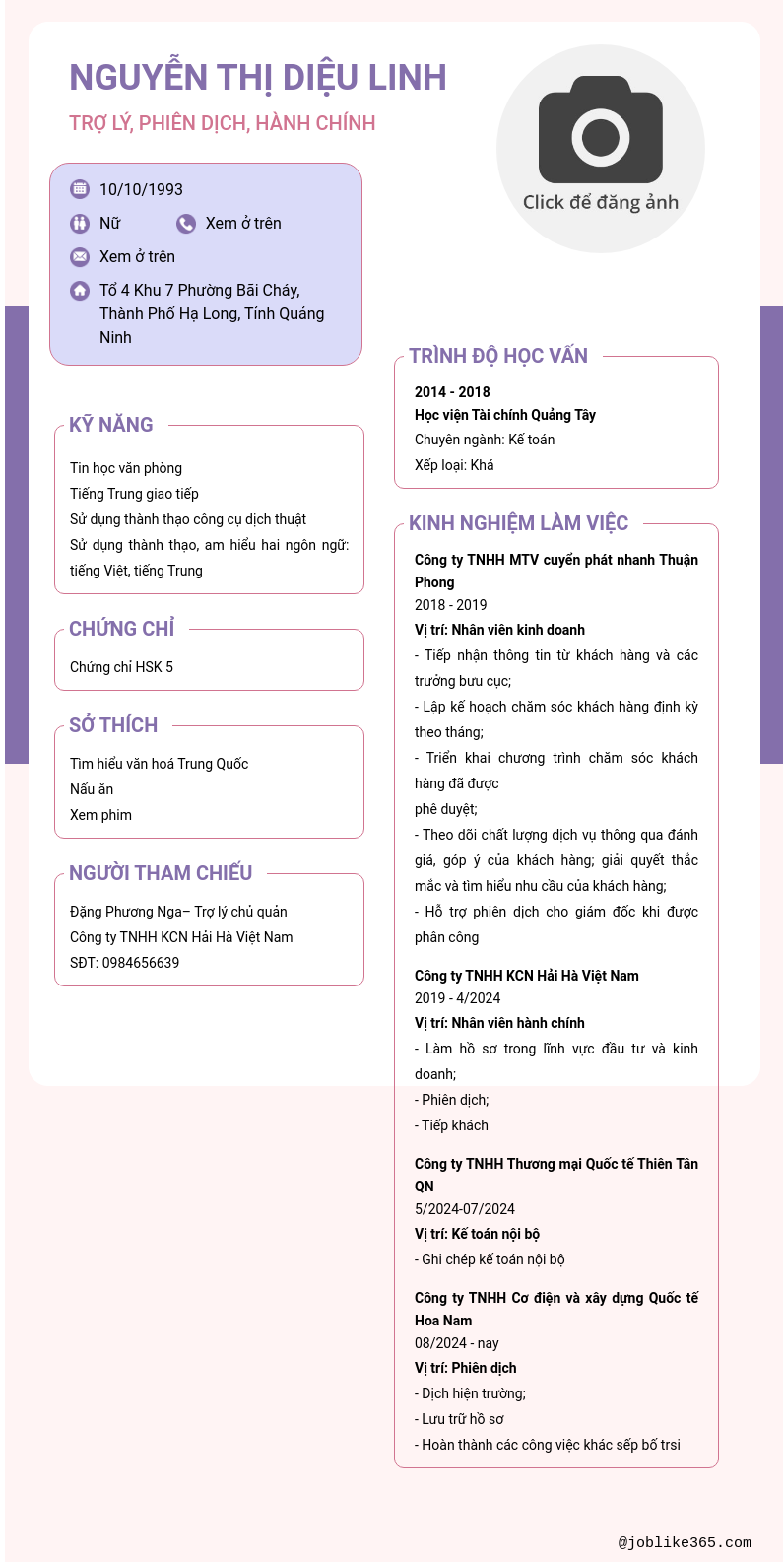 NGUYỄN THỊ DIỆU LINH

TRỢ LÝ, PHIÊN DỊCH, HÀNH CHÍNH

Click để đăng ảnh

10/10/1993

Nữ

Xem ở trên

Xem ở trên

Tổ 4 Khu 7 Phường Bãi Cháy, Thành Phố Hạ Long, Tỉnh Quảng Ninh

KỸ NĂNG

Tin học văn phòng
Tiếng Trung giao tiếp
Sử dụng thành thạo công cụ dịch thuật
Sử dụng thành thạo, am hiểu hai ngôn ngữ: tiếng Việt, tiếng Trung

CHỨNG CHỈ

Chứng chỉ HSK 5

SỞ THÍCH

Tìm hiểu văn hoá Trung Quốc
Nấu ăn
Xem phim

NGƯỜI THAM CHIẾU

Đặng Phương Nga– Trợ lý chủ quản
Công ty TNHH KCN Hải Hà Việt Nam
SĐT: 0984656639

TRÌNH ĐỘ HỌC VẤN

2014 - 2018
Học viện Tài chính Quảng Tây
Chuyên ngành: Kế toán
Xếp loại: Khá

KINH NGHIỆM LÀM VIỆC

Công ty TNHH MTV cuyển phát nhanh Thuận Phong
2018 - 2019
Vị trí: Nhân viên kinh doanh
- Tiếp nhận thông tin từ khách hàng và các trưởng bưu cục;
- Lập kế hoạch chăm sóc khách hàng định kỳ theo tháng;
- Triển khai chương trình chăm sóc khách hàng đã được
phê duyệt;
- Theo dõi chất lượng dịch vụ thông qua đánh giá, góp ý của khách hàng; giải quyết thắc mắc và tìm hiểu nhu cầu của khách hàng;
- Hỗ trợ phiên dịch cho giám đốc khi được phân công

Công ty TNHH KCN Hải Hà Việt Nam
2019 - 4/2024
Vị trí: Nhân viên hành chính
- Làm hồ sơ trong lĩnh vực đầu tư và kinh doanh;
- Phiên dịch;
- Tiếp khách

Công ty TNHH Thương mại Quốc tế Thiên Tân QN
5/2024-07/2024
Vị trí: Kế toán nội bộ
- Ghi chép kế toán nội bộ

Công ty TNHH Cơ điện và xây dựng Quốc tế Hoa Nam
08/2024 - nay
Vị trí: Phiên dịch
- Dịch hiện trường;
- Lưu trữ hồ sơ
- Hoàn thành các công việc khác sếp bố trsi

@joblike365.com